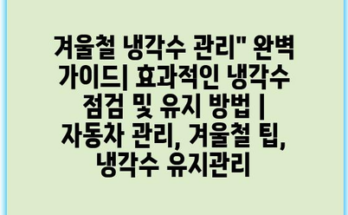 겨울철 냉각수 관리" 완벽 가이드| 효과적인 냉각수 점검 및 유지 방법 | 자동차 관리, 겨울철 팁, 냉각수 유지관리